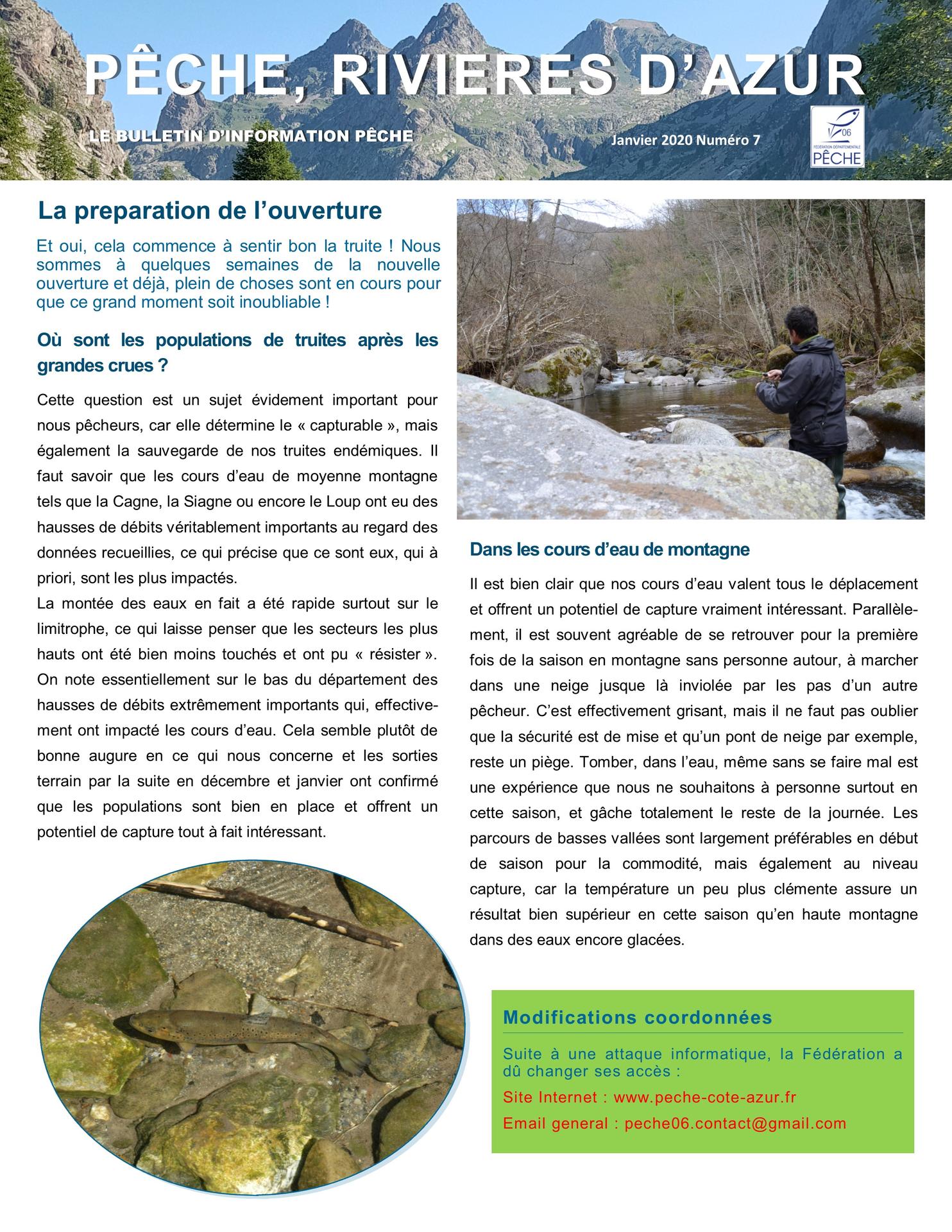 PÊCHE, RIVIERES D'AZUR

LE BULLETIN D'INFORMATION PÊCHE

Janvier 2020 Numéro 7

06
FÉDÉRATION DÉPARTEMENTALE
PÊCHE

La preparation de l'ouverture

Et oui, cela commence à sentir bon la truite ! Nous sommes à quelques semaines de la nouvelle ouverture et déjà, plein de choses sont en cours pour que ce grand moment soit inoubliable !

Où sont les populations de truites après les grandes crues ?

Cette question est un sujet évidement important pour nous pêcheurs, car elle détermine le « capturable », mais également la sauvegarde de nos truites endémiques. Il faut savoir que les cours d'eau de moyenne montagne tels que la Cagne, la Siagne ou encore le Loup ont eu des hausses de débits véritablement importants au regard des données recueillies, ce qui précise que ce sont eux, qui à priori, sont les plus impactés.
La montée des eaux en fait a été rapide surtout sur le limitrophe, ce qui laisse penser que les secteurs les plus hauts ont été bien moins touchés et ont pu « résister ». On note essentiellement sur le bas du département des hausses de débits extrêmement importants qui, effectivement ont impacté les cours d'eau. Cela semble plutôt de bonne augure en ce qui nous concerne et les sorties terrain par la suite en décembre et janvier ont confirmé que les populations sont bien en place et offrent un potentiel de capture tout à fait intéressant.

Dans les cours d'eau de montagne

Il est bien clair que nos cours d'eau valent tous le déplacement et offrent un potentiel de capture vraiment intéressant. Parallèlement, il est souvent agréable de se retrouver pour la première fois de la saison en montagne sans personne autour, à marcher dans une neige jusque là inviolée par les pas d'un autre pêcheur. C'est effectivement grisant, mais il ne faut pas oublier que la sécurité est de mise et qu'un pont de neige par exemple, reste un piège. Tomber, dans l'eau, même sans se faire mal est une expérience que nous ne souhaitons à personne surtout en cette saison, et gâche totalement le reste de la journée. Les parcours de basses vallées sont largement préférables en début de saison pour la commodité, mais également au niveau capture, car la température un peu plus clémente assure un résultat bien supérieur en cette saison qu'en haute montagne dans des eaux encore glacées.

Modifications coordonnées

Suite à une attaque informatique, la Fédération a dû changer ses accès :

Site Internet : www.peche-cote-azur.fr

Email general : peche06.contact@gmail.com